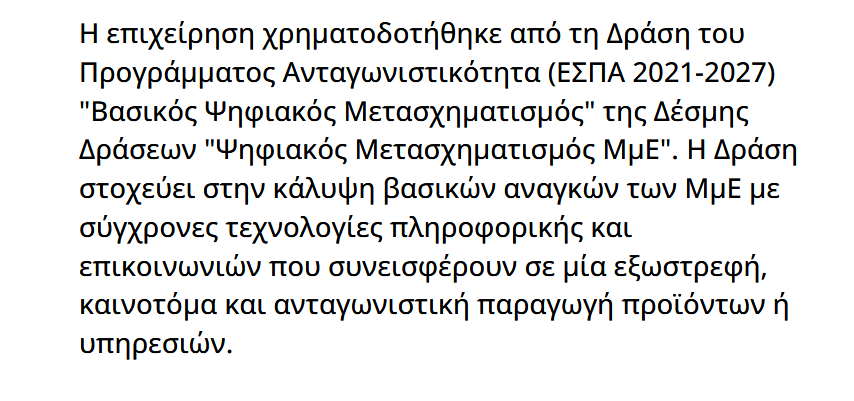 Η επιχείρηση χρηματοδοτήθηκε από τη Δράση του Προγράμματος Ανταγωνιστικότητα (ΕΣΠΑ 2021-2027) "Βασικός Ψηφιακός Μετασχηματισμός" της Δέσμης Δράσεων "Ψηφιακός Μετασχηματισμός ΜμΕ". Η Δράση στοχεύει στην κάλυψη βασικών αναγκών των ΜμΕ με σύγχρονες τεχνολογίες πληροφορικής και επικοινωνιών που συνεισφέρουν σε μία εξωστρεφή, καινοτόμα και ανταγωνιστική παραγωγή προϊόντων ή υπηρεσιών.